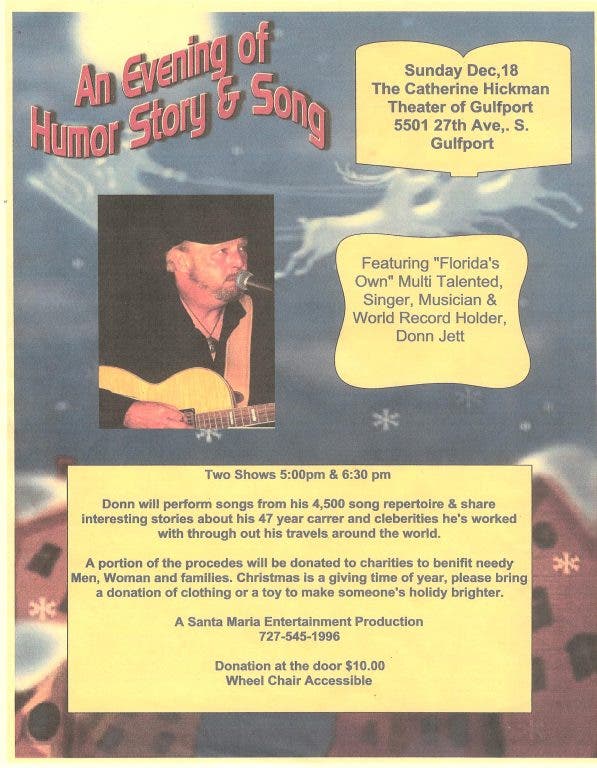 An Evening of Humor Story & Song

Sunday Dec,18
The Catherine Hickman Theater of Gulfport
5501 27th Ave,. S.
Gulfport

Featuring "Florida's Own" Multi Talented, Singer, Musician & World Record Holder, Donn Jett

Two Shows 5:00pm & 6:30 pm

Donn will perform songs from his 4,500 song repertoire & share interesting stories about his 47 year carrer and cleberities he's worked with through out his travels around the world.

A portion of the procedes will be donated to charities to benifit needy Men, Woman and families. Christmas is a giving time of year, please bring a donation of clothing or a toy to make someone's holidy brighter.

A Santa Maria Entertainment Production
727-545-1996

Donation at the door $10.00
Wheel Chair Accessible